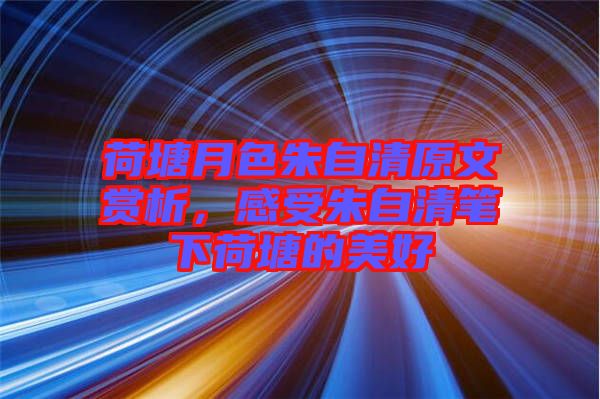 荷塘月色朱自清原文赏析，感受朱自清笔下荷塘的美好